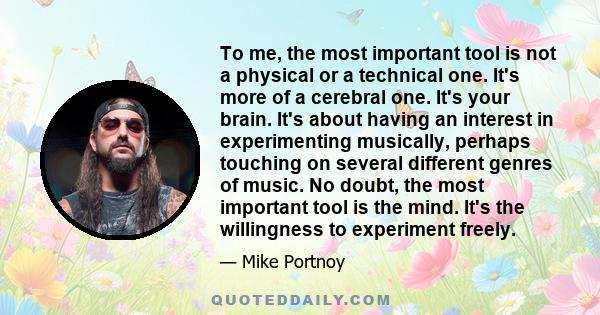 To me, the most important tool is not a physical or a technical one. It's more of a cerebral one. It's your brain. It's about having an interest in experimenting musically, perhaps touching on several different genres of music. No doubt, the most important tool is the mind. It's the willingness to experiment freely.

— Mike Portnoy

QUOTEDDAILY.COM